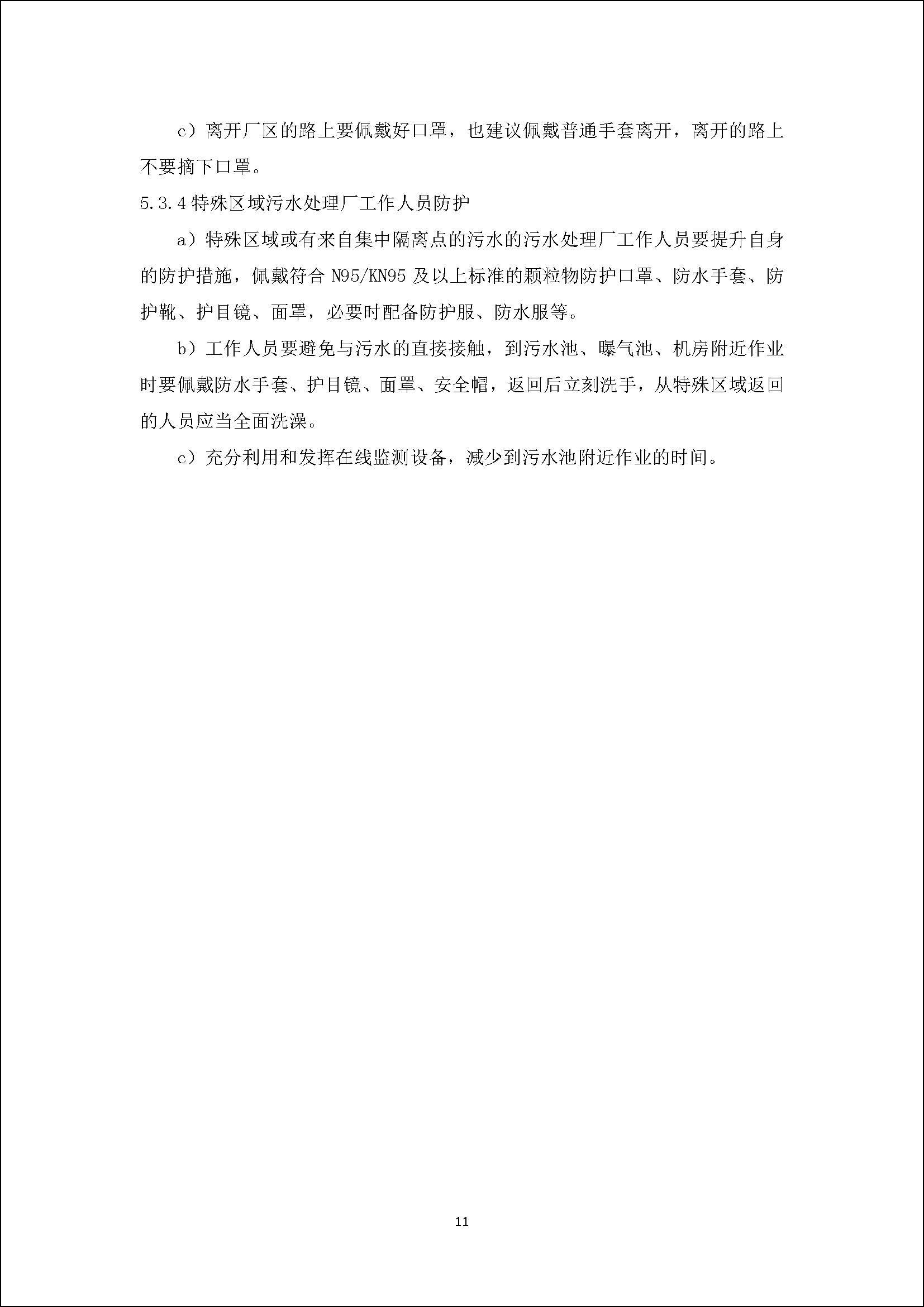 c）离开厂区的路上要佩戴好口罩，也建议佩戴普通手套离开，离开的路上不要摘下口罩。

5.3.4 特殊区域污水处理厂工作人员防护

a）特殊区域或有来自集中隔离点的污水的污水处理厂工作人员要提升自身的防护措施，佩戴符合 N95/KN95 及以上标准的颗粒物防护口罩、防水手套、防护靴、护目镜、面罩，必要时配备防护服、防水服等。

b）工作人员要避免与污水的直接接触，到污水池、曝气池、机房附近作业时要佩戴防水手套、护目镜、面罩、安全帽，返回后立刻洗手，从特殊区域返回的人员应当全面洗澡。

c）充分利用和发挥在线监测设备，减少到污水池附近作业的时间。

11